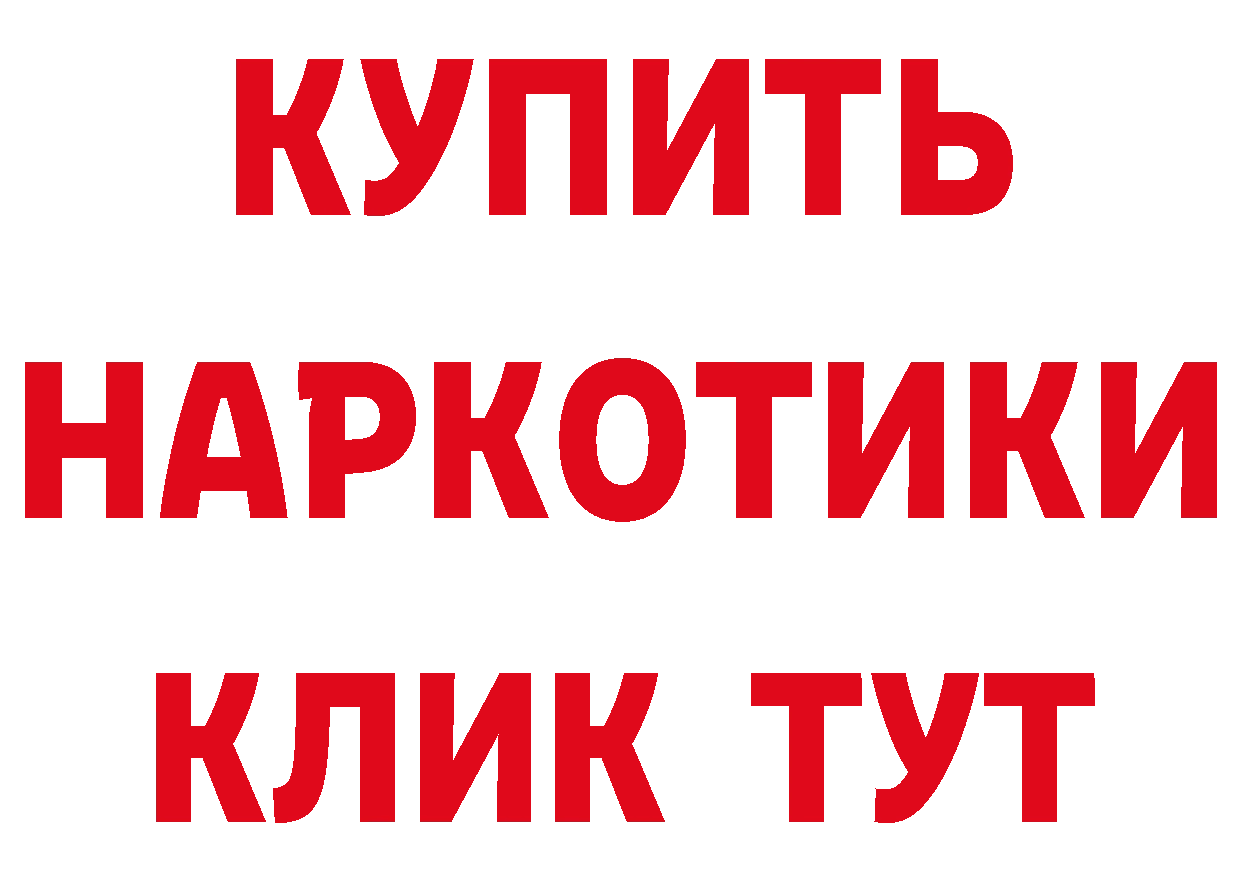 КУПИТЬ

НАРКОТИКИ

КЛИК ТУТ